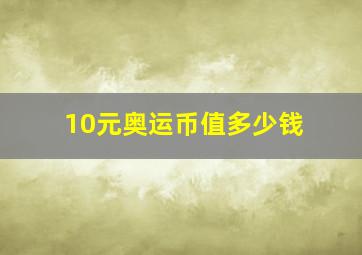 10元奥运币值多少钱